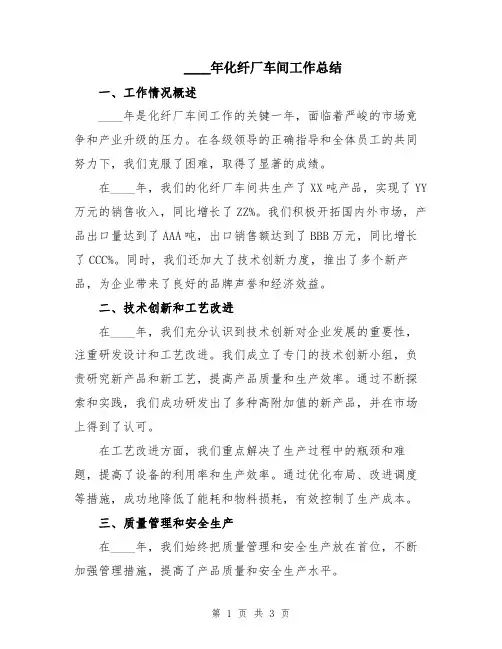 ____年化纤厂车间工作总结

一、工作情况概述

____年是化纤厂车间工作的关键一年，面临着严峻的市场竞争和产业升级的压力。在各级领导的正确指导和全体员工的共同努力下，我们克服了困难，取得了显著的成绩。

在____年，我们的化纤厂车间共生产了XX吨产品，实现了YY万元的销售收入，同比增长了ZZ%。我们积极开拓国内外市场，产品出口量达到了AAA吨，出口销售额达到了BBB万元，同比增长了CCC%。同时，我们还加大了技术创新力度，推出了多个新产品，为企业带来了良好的品牌声誉和经济效益。

二、技术创新和工艺改进

在____年，我们充分认识到技术创新对企业发展的重要性，注重研发设计和工艺改进。我们成立了专门的技术创新小组，负责研究新产品和新工艺，提高产品质量和生产效率。通过不断探索和实践，我们成功研发出了多种高附加值的新产品，并在市场上得到了认可。

在工艺改进方面，我们重点解决了生产过程中的瓶颈和难题，提高了设备的利用率和生产效率。通过优化布局、改进调度等措施，成功地降低了能耗和物料损耗，有效控制了生产成本。

三、质量管理和安全生产

在____年，我们始终把质量管理和安全生产放在首位，不断加强管理措施，提高了产品质量和安全生产水平。

第 1 页 共 3 页